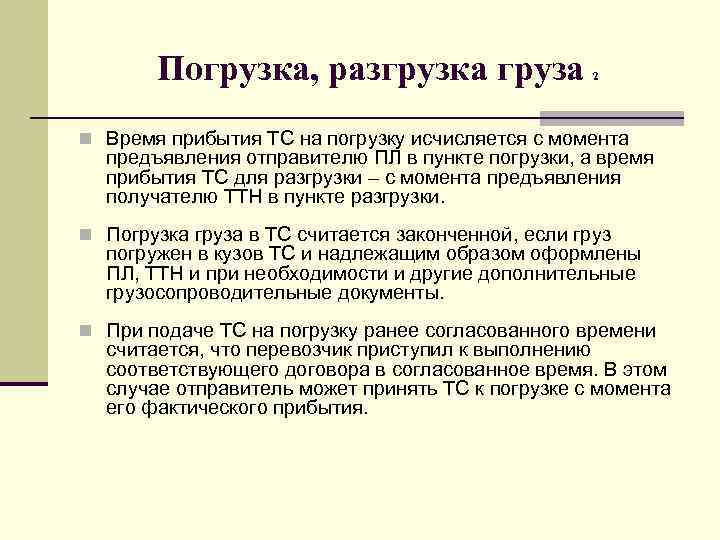 Погрузка, разгрузка груза 2

Время прибытия ТС на погрузку исчисляется с момента предъявления отправителю ПЛ в пункте погрузки, а время прибытия ТС для разгрузки – с момента предъявления получателю ТТН в пункте разгрузки.

Погрузка груза в ТС считается законченной, если груз погружен в кузов ТС и надлежащим образом оформлены ПЛ, ТТН и при необходимости и другие дополнительные грузосопроводительные документы.

При подаче ТС на погрузку ранее согласованного времени считается, что перевозчик приступил к выполнению соответствующего договора в согласованное время. В этом случае отправитель может принять ТС к погрузке с момента его фактического прибытия.